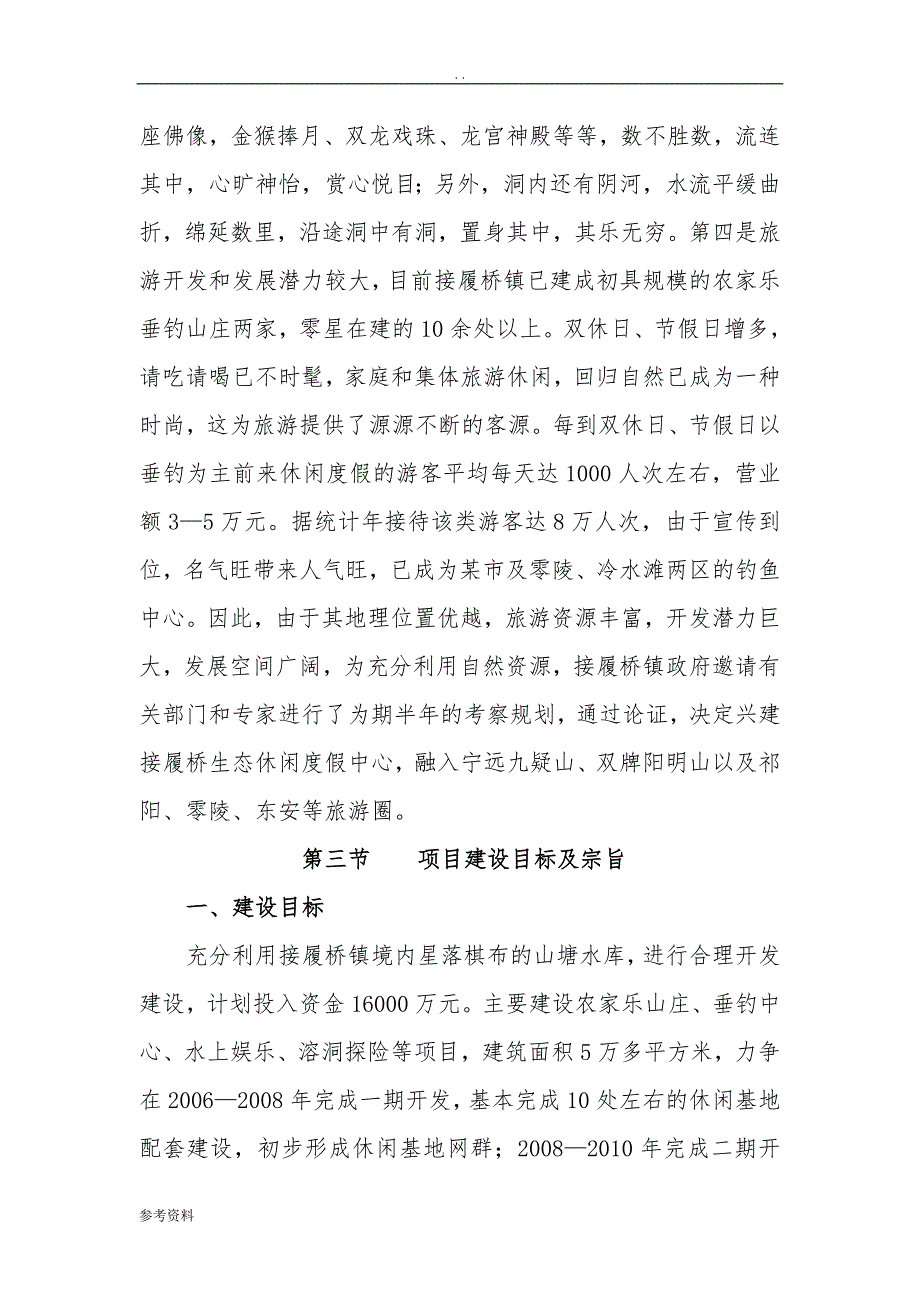 . .

座佛像，金猴捧月、双龙戏珠、龙宫神殿等等，数不胜数，流连其中，心旷神怡，赏心悦目；另外，洞内还有阴河，水流平缓曲折，绵延数里，沿途洞中有洞，置身其中，其乐无穷。第四是旅游开发和发展潜力较大，目前接履桥镇已建成初具规模的农家乐垂钓山庄两家，零星在建的10余处以上。双休日、节假日增多，请吃请喝已不时髦，家庭和集体旅游休闲，回归自然已成为一种时尚，这为旅游提供了源源不断的客源。每到双休日、节假日以垂钓为主前来休闲度假的游客平均每天达1000人次左右，营业额3—5万元。据统计年接待该类游客达8万人次，由于宣传到位，名气旺带来人气旺，已成为某市及零陵、冷水滩两区的钓鱼中心。因此，由于其地理位置优越，旅游资源丰富，开发潜力巨大，发展空间广阔，为充分利用自然资源，接履桥镇政府邀请有关部门和专家进行了为期半年的考察规划，通过论证，决定兴建接履桥生态休闲度假中心，融入宁远九疑山、双牌阳明山以及祁阳、零陵、东安等旅游圈。

第三节　　项目建设目标及宗旨

一、建设目标

充分利用接履桥镇境内星落棋布的山塘水库，进行合理开发建设，计划投入资金16000万元。主要建设农家乐山庄、垂钓中心、水上娱乐、溶洞探险等项目，建筑面积5万多平方米，力争在2006—2008年完成一期开发，基本完成10处左右的休闲基地配套建设，初步形成休闲基地网群；2008—2010年完成二期开

参考资料